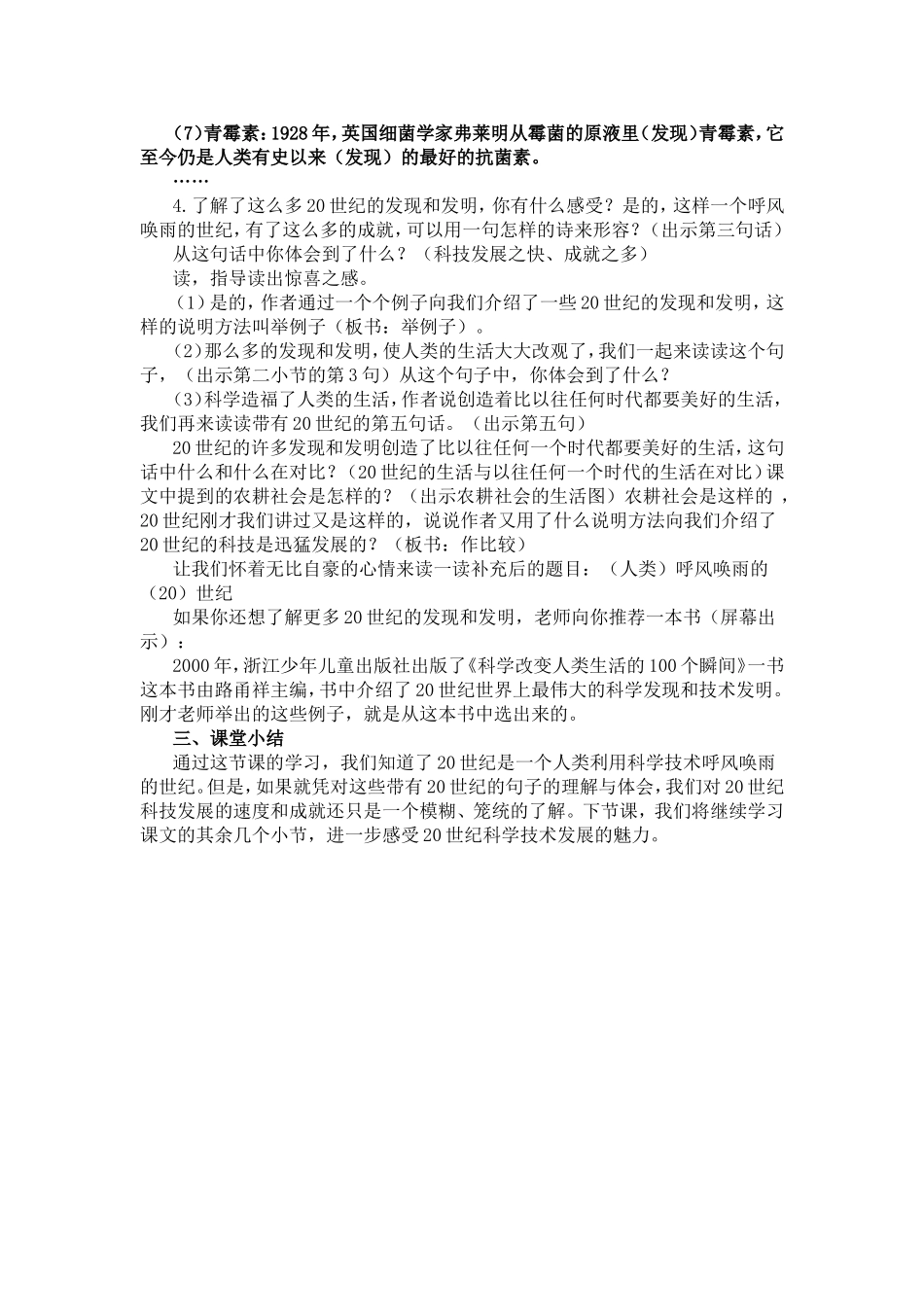 (7)青霉素：1928年，英国细菌学家弗莱明从霉菌的原液里（发现）青霉素，它至今仍是人类有史以来（发现）的最好的抗菌素。

……

4.了解了这么多20世纪的发现和发明，你有什么感受？是的，这样一个呼风唤雨的世纪，有了这么多的成就，可以用一句怎样的诗来形容？（出示第三句话）

从这句话中你体会到了什么？（科技发展之快、成就之多）

读，指导读出惊喜之感。

（1）是的，作者通过一个个例子向我们介绍了一些20世纪的发现和发明，这样的说明方法叫举例子（板书：举例子）。

（2）那么多的发现和发明，使人类的生活大大改观了，我们一起来读读这个句子，（出示第二小节的第3句）从这个句子中，你体会到了什么？

（3）科学造福了人类的生活，作者说创造着比以往任何时代都要美好的生活，我们再来读读带有20世纪的第五句话。（出示第五句）

20世纪的许多发现和发明创造了比以往任何一个时代都要美好的生活，这句话中什么和什么在对比？（20世纪的生活与以往任何一个时代的生活在对比）课文中提到的农耕社会是怎样的？（出示农耕社会的生活图）农耕社会是这样的，20世纪刚才我们讲过又是这样的，说说作者又用了什么说明方法向我们介绍了20世纪的科技是迅猛发展的？（板书：作比较）

让我们怀着无比自豪的心情来读一读补充后的题目：（人类）呼风唤雨的（20）世纪

如果你还想了解更多20世纪的发现和发明，老师向你推荐一本书（屏幕出示）：

2000年，浙江少年儿童出版社出版了《科学改变人类生活的100个瞬间》一书这本书由路甬祥主编，书中介绍了20世纪世界上最伟大的科学发现和技术发明。刚才老师举出的这些例子，就是从这本书中选出来的。

三、课堂小结

通过这节课的学习，我们知道了20世纪是一个人类利用科学技术呼风唤雨的世纪。但是，如果就凭对这些带有20世纪的句子的理解与体会，我们对20世纪科技发展的速度和成就还只是一个模糊、笼统的了解。下节课，我们将继续学习课文的其余几个小节，进一步感受20世纪科学技术发展的魅力。